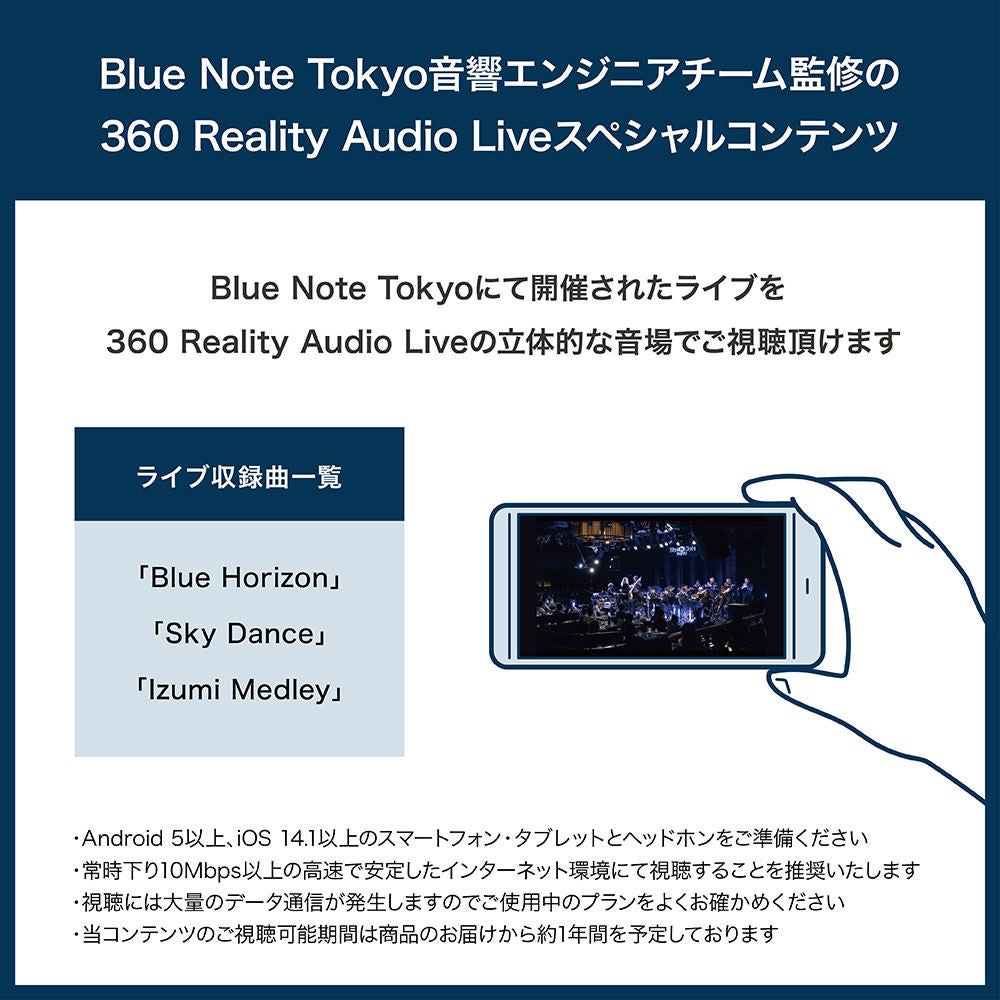 Blue Note Tokyo音響エンジニアチーム監修の
360 Reality Audio Liveスペシャルコンテンツ

Blue Note Tokyoにて開催されたライブを
360 Reality Audio Liveの立体的な音場でご視聴頂けます

ライブ収録曲一覧

「Blue Horizon」
「Sky Dance」
「Izumi Medley」

・Android 5以上、iOS 14.1以上のスマートフォン・タブレットとヘッドホンをご準備ください
・常時下り10Mbps以上の高速で安定したインターネット環境にて視聴することを推奨いたします
・視聴には大量のデータ通信が発生しますのでご使用中のプランをよくお確かめください
・当コンテンツのご視聴可能期間は商品のお届けから約1年間を予定しております